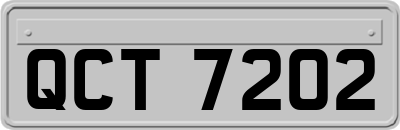 QCT 7202